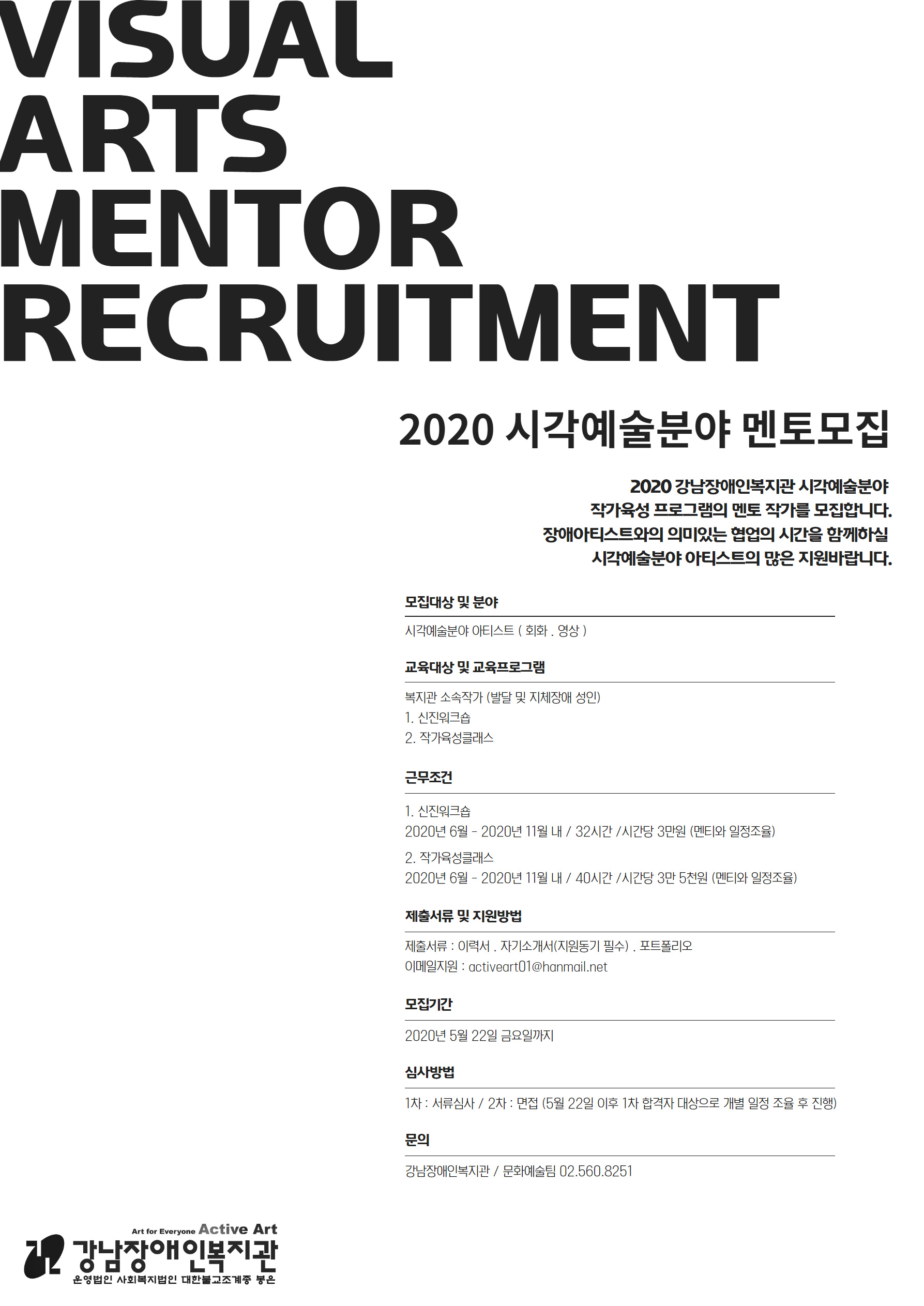 VISUAL
ARTS
MENTOR
RECRUITMENT

2020 시각예술분야 멘토모집

2020 강남장애인복지관 시각예술분야
작가육성 프로그램의 멘토 작가를 모집합니다.
장애아티스트와의 의미있는 협업의 시간을 함께하실
시각예술분야 아티스트의 많은 지원바랍니다.

모집대상 및 분야

시각예술분야 아티스트 ( 회화 . 영상 )

교육대상 및 교육프로그램

복지관 소속작가 (발달 및 지체장애 성인)
1. 신진워크숍
2. 작가육성클래스

근무조건

1. 신진워크숍
2020년 6월 - 2020년 11월 내 / 32시간 /시간당 3만원 (멘티와 일정조율)
2. 작가육성클래스
2020년 6월 - 2020년 11월 내 / 40시간 /시간당 3만 5천원 (멘티와 일정조율)

제출서류 및 지원방법

제출서류 : 이력서 . 자기소개서(지원동기 필수) . 포트폴리오
이메일지원 : activeart01@hanmail.net

모집기간

2020년 5월 22일 금요일까지

심사방법

1차 : 서류심사 / 2차 : 면접 (5월 22일 이후 1차 합격자 대상으로 개별 일정 조율 후 진행)

문의

강남장애인복지관 / 문화예술팀 02.560.8251

Art for Everyone Active Art
강남장애인복지관
운영법인 사회복지법인 대한불교조계종 봉은